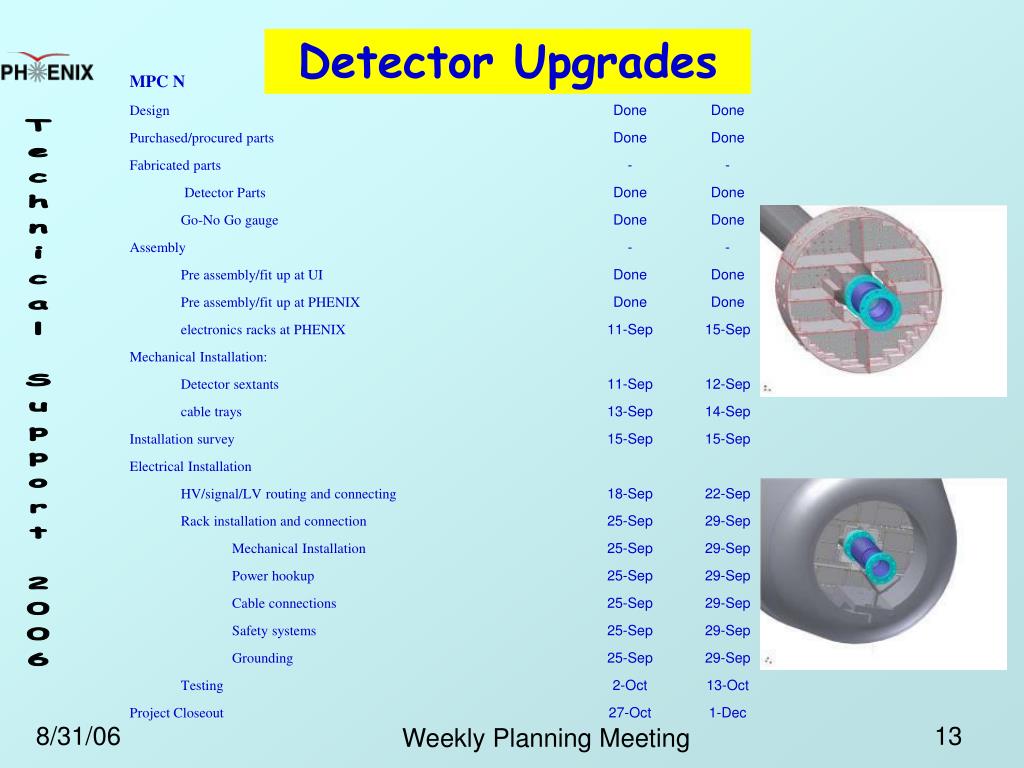 PHENIX

Technical Support 2006

Detector Upgrades

| MPC N | | |
|---|---|---|
| Design | Done | Done |
| Purchased/procured parts | Done | Done |
| Fabricated parts | - | - |
| Detector Parts | Done | Done |
| Go-No Go gauge | Done | Done |
| Assembly | - | - |
| Pre assembly/fit up at UI | Done | Done |
| Pre assembly/fit up at PHENIX | Done | Done |
| electronics racks at PHENIX | 11-Sep | 15-Sep |
| Mechanical Installation: | | |
| Detector sextants | 11-Sep | 12-Sep |
| cable trays | 13-Sep | 14-Sep |
| Installation survey | 15-Sep | 15-Sep |
| Electrical Installation | | |
| HV/signal/LV routing and connecting | 18-Sep | 22-Sep |
| Rack installation and connection | 25-Sep | 29-Sep |
| Mechanical Installation | 25-Sep | 29-Sep |
| Power hookup | 25-Sep | 29-Sep |
| Cable connections | 25-Sep | 29-Sep |
| Safety systems | 25-Sep | 29-Sep |
| Grounding | 25-Sep | 29-Sep |
| Testing | 2-Oct | 13-Oct |
| Project Closeout | 27-Oct | 1-Dec |

8/31/06

Weekly Planning Meeting

13